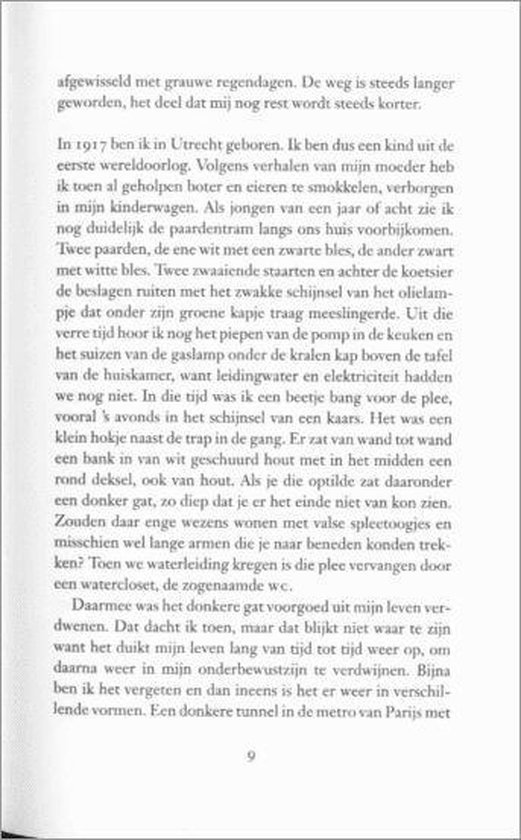 afgewisseld met grauwe regendagen. De weg is steeds langer geworden, het deel dat mij nog rest wordt steeds korter.

In 1917 ben ik in Utrecht geboren. Ik ben dus een kind uit de eerste wereldoorlog. Volgens verhalen van mijn moeder heb ik toen al geholpen boter en eieren te smokkelen, verborgen in mijn kinderwagen. Als jongen van een jaar of acht zie ik nog duidelijk de paardentram langs ons huis voorbijkomen. Twee paarden, de ene wit met een zwarte bles, de ander zwart met witte bles. Twee zwaaiende staarten en achter de koetsier de beslagen ruiten met het zwakke schijnsel van het olielampje dat onder zijn groene kapje traag meeslingerde. Uit die verre tijd hoor ik nog het piepen van de pomp in de keuken en het suizen van de gaslamp onder de kralen kap boven de tafel van de huiskamer, want leidingwater en elektriciteit hadden we nog niet. In die tijd was ik een beetje bang voor de plee, vooral 's avonds in het schijnsel van een kaars. Het was een klein hokje naast de trap in de gang. Er zat van wand tot wand een bank in van wit geschuurd hout met in het midden een rond deksel, ook van hout. Als je die optilde zat daaronder een donker gat, zo diep dat je er het einde niet van kon zien. Zouden daar enge wezens wonen met valse spleetoogjes en misschien wel lange armen die je naar beneden konden trekken? Toen we waterleiding kregen is die plee vervangen door een watercloset, de zogenaamde wc.

Daarmee was het donkere gat voorgoed uit mijn leven verdwenen. Dat dacht ik toen, maar dat blijkt niet waar te zijn want het duikt mijn leven lang van tijd tot tijd weer op, om daarna weer in mijn onderbewustzijn te verdwijnen. Bijna ben ik het vergeten en dan ineens is het er weer in verschillende vormen. Een donkere tunnel in de metro van Parijs met

9